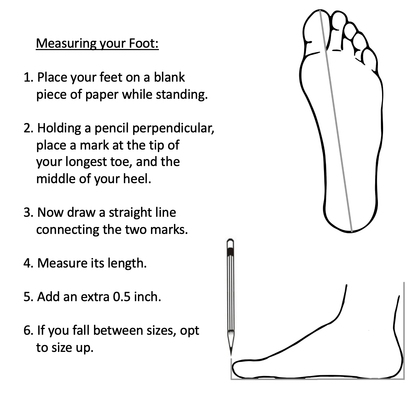 Measuring your Foot:

1. Place your feet on a blank piece of paper while standing.

2. Holding a pencil perpendicular, place a mark at the tip of your longest toe, and the middle of your heel.

3. Now draw a straight line connecting the two marks.

4. Measure its length.

5. Add an extra 0.5 inch.

6. If you fall between sizes, opt to size up.